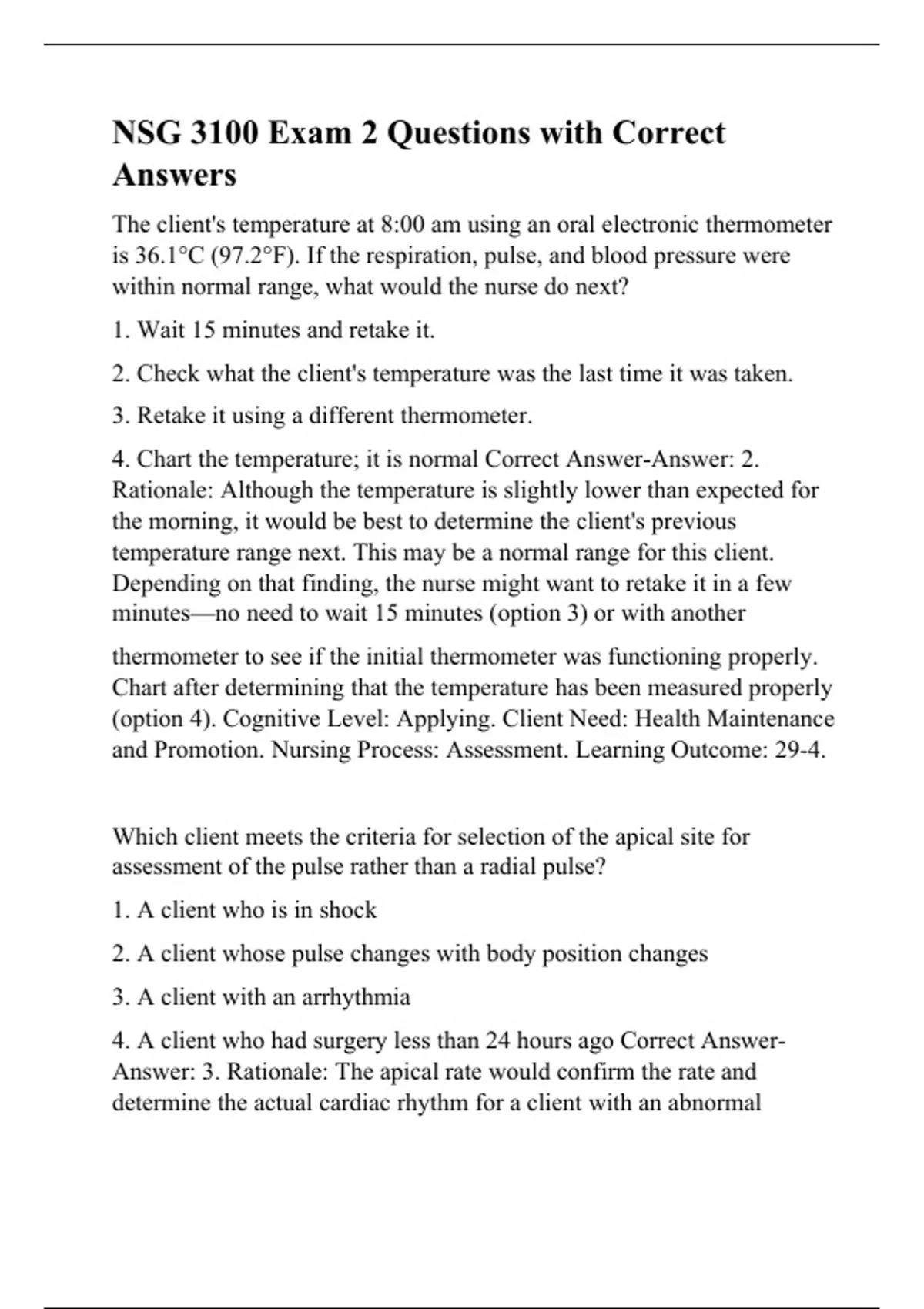 NSG 3100 Exam 2 Questions with Correct Answers

The client's temperature at 8:00 am using an oral electronic thermometer is 36.1°C (97.2°F). If the respiration, pulse, and blood pressure were within normal range, what would the nurse do next?

1. Wait 15 minutes and retake it.

2. Check what the client's temperature was the last time it was taken.

3. Retake it using a different thermometer.

4. Chart the temperature; it is normal Correct Answer-Answer: 2. Rationale: Although the temperature is slightly lower than expected for the morning, it would be best to determine the client's previous temperature range next. This may be a normal range for this client. Depending on that finding, the nurse might want to retake it in a few minutes—no need to wait 15 minutes (option 3) or with another

thermometer to see if the initial thermometer was functioning properly. Chart after determining that the temperature has been measured properly (option 4). Cognitive Level: Applying. Client Need: Health Maintenance and Promotion. Nursing Process: Assessment. Learning Outcome: 29-4.

Which client meets the criteria for selection of the apical site for assessment of the pulse rather than a radial pulse?

1. A client who is in shock

2. A client whose pulse changes with body position changes

3. A client with an arrhythmia

4. A client who had surgery less than 24 hours ago Correct Answer-Answer: 3. Rationale: The apical rate would confirm the rate and determine the actual cardiac rhythm for a client with an abnormal